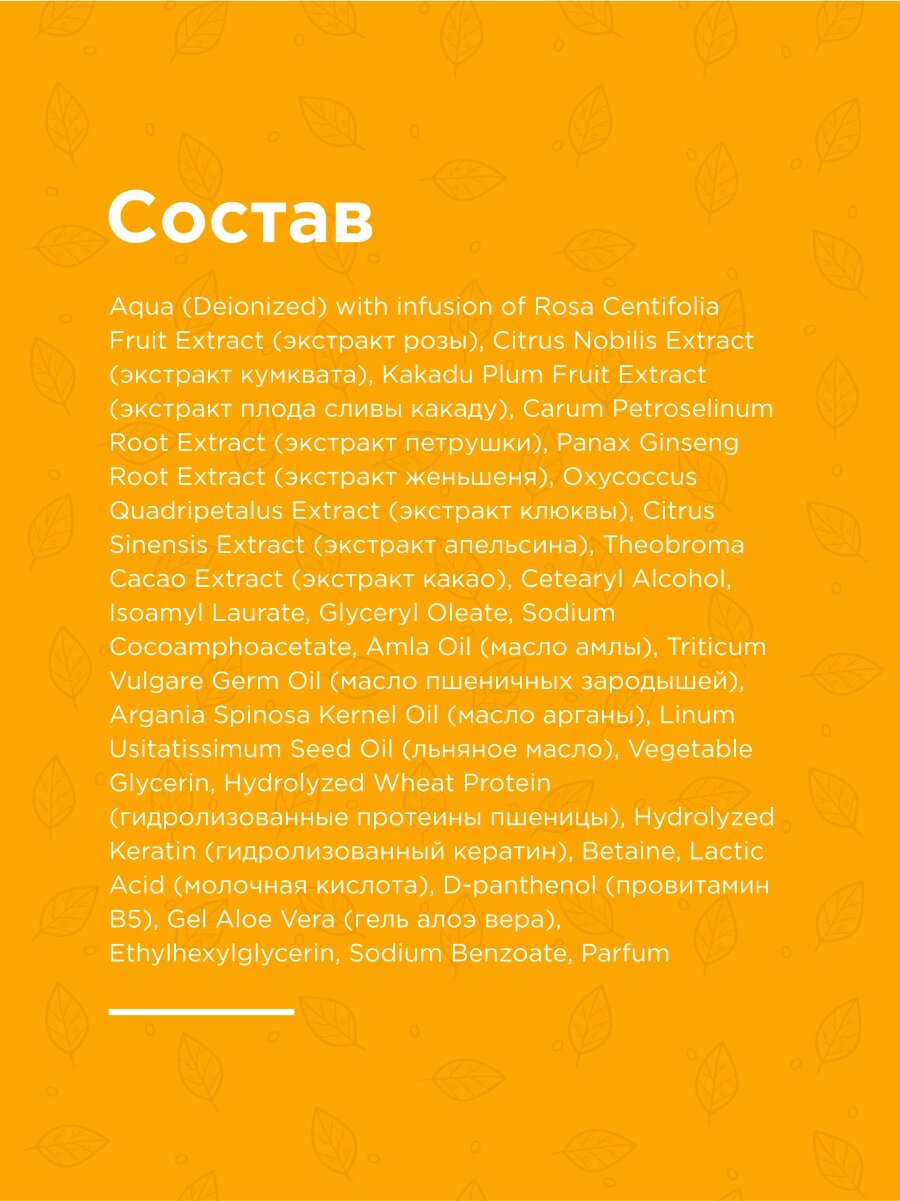 Состав

Aqua (Deionized) with infusion of Rosa Centifolia Fruit Extract (экстракт розы), Citrus Nobilis Extract (экстракт кумквата), Kakadu Plum Fruit Extract (экстракт плода сливы какаду), Carum Petroselinum Root Extract (экстракт петрушки), Panax Ginseng Root Extract (экстракт женьшеня), Oxycoccus Quadripetalus Extract (экстракт клюквы), Citrus Sinensis Extract (экстракт апельсина), Theobroma Cacao Extract (экстракт какао), Cetearyl Alcohol, Isoamyl Laurate, Glyceryl Oleate, Sodium Cocoamphoacetate, Amla Oil (масло амлы), Triticum Vulgare Germ Oil (масло пшеничных зародышей), Argania Spinosa Kernel Oil (масло арганы), Linum Usitatissimum Seed Oil (льняное масло), Vegetable Glycerin, Hydrolyzed Wheat Protein (гидролизованные протеины пшеницы), Hydrolyzed Keratin (гидролизованный кератин), Betaine, Lactic Acid (молочная кислота), D-panthenol (провитамин B5), Gel Aloe Vera (гель алоэ вера), Ethylhexylglycerin, Sodium Benzoate, Parfum